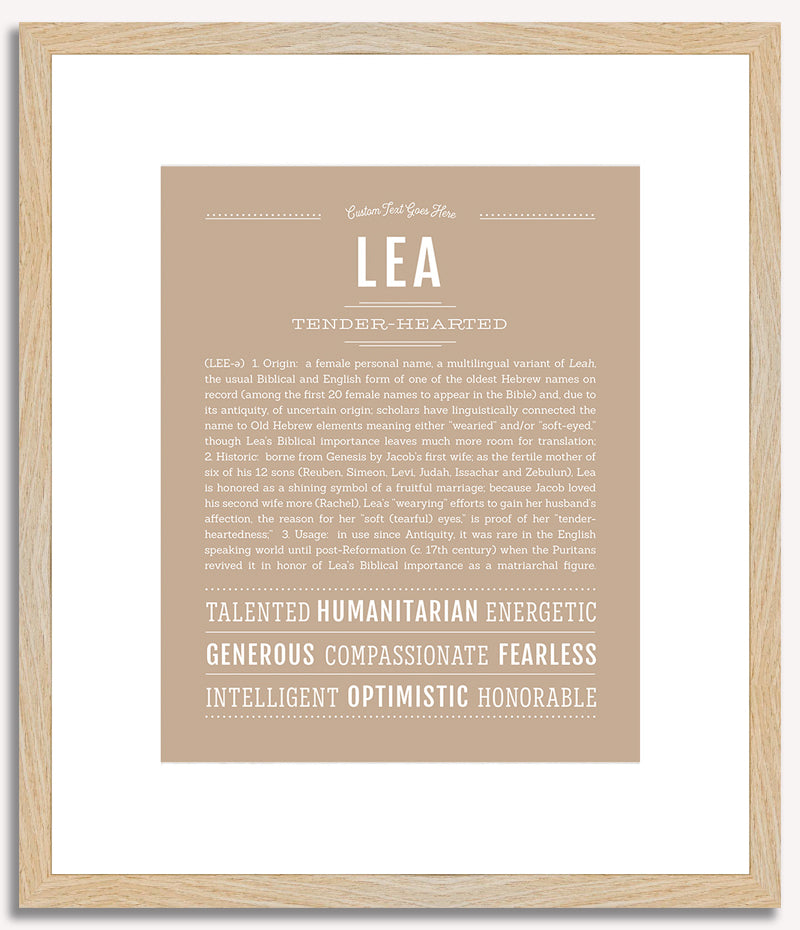 Custom Text Goes Here

LEA

TENDER-HEARTED

(LEE-ə) 1. Origin: a female personal name, a multilingual variant of Leah, the usual Biblical and English form of one of the oldest Hebrew names on record (among the first 20 female names to appear in the Bible) and, due to its antiquity, of uncertain origin; scholars have linguistically connected the name to Old Hebrew elements meaning either "wearied" and/or "soft-eyed," though Lea's Biblical importance leaves much more room for translation; 2. Historic: borne from Genesis by Jacob's first wife; as the fertile mother of six of his 12 sons (Reuben, Simeon, Levi, Judah, Issachar and Zebulun), Lea is honored as a shining symbol of a fruitful marriage; because Jacob loved his second wife more (Rachel), Lea's "wearying" efforts to gain her husband's affection, the reason for her "soft (tearful) eyes," is proof of her "tender-heartedness;" 3. Usage: in use since Antiquity, it was rare in the English speaking world until post-Reformation (c. 17th century) when the Puritans revived it in honor of Lea's Biblical importance as a matriarchal figure.

TALENTED HUMANITARIAN ENERGETIC
GENEROUS COMPASSIONATE FEARLESS
INTELLIGENT OPTIMISTIC HONORABLE